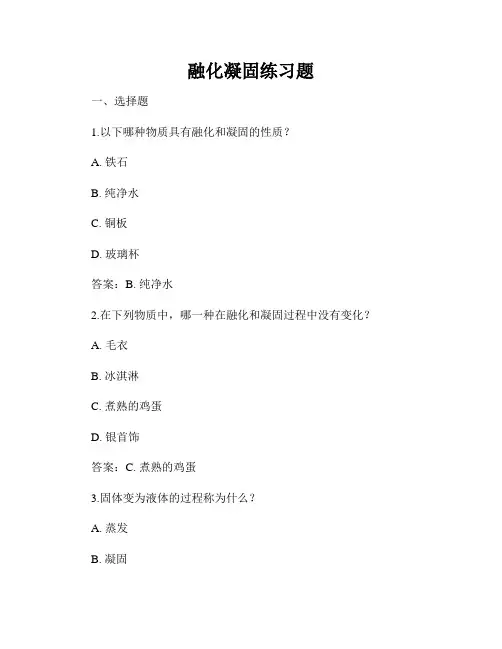 融化凝固练习题

一、选择题

1.以下哪种物质具有融化和凝固的性质？

A. 铁石

B. 纯净水

C. 铜板

D. 玻璃杯

答案：B. 纯净水

2.在下列物质中，哪一种在融化和凝固过程中没有变化？

A. 毛衣

B. 冰淇淋

C. 煮熟的鸡蛋

D. 银首饰

答案：C. 煮熟的鸡蛋

3.固体变为液体的过程称为什么？

A. 蒸发

B. 凝固